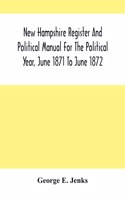 New Hampshire Register And Political Manual For The Political Year, June 1871 To June 1872

George E. Jenks